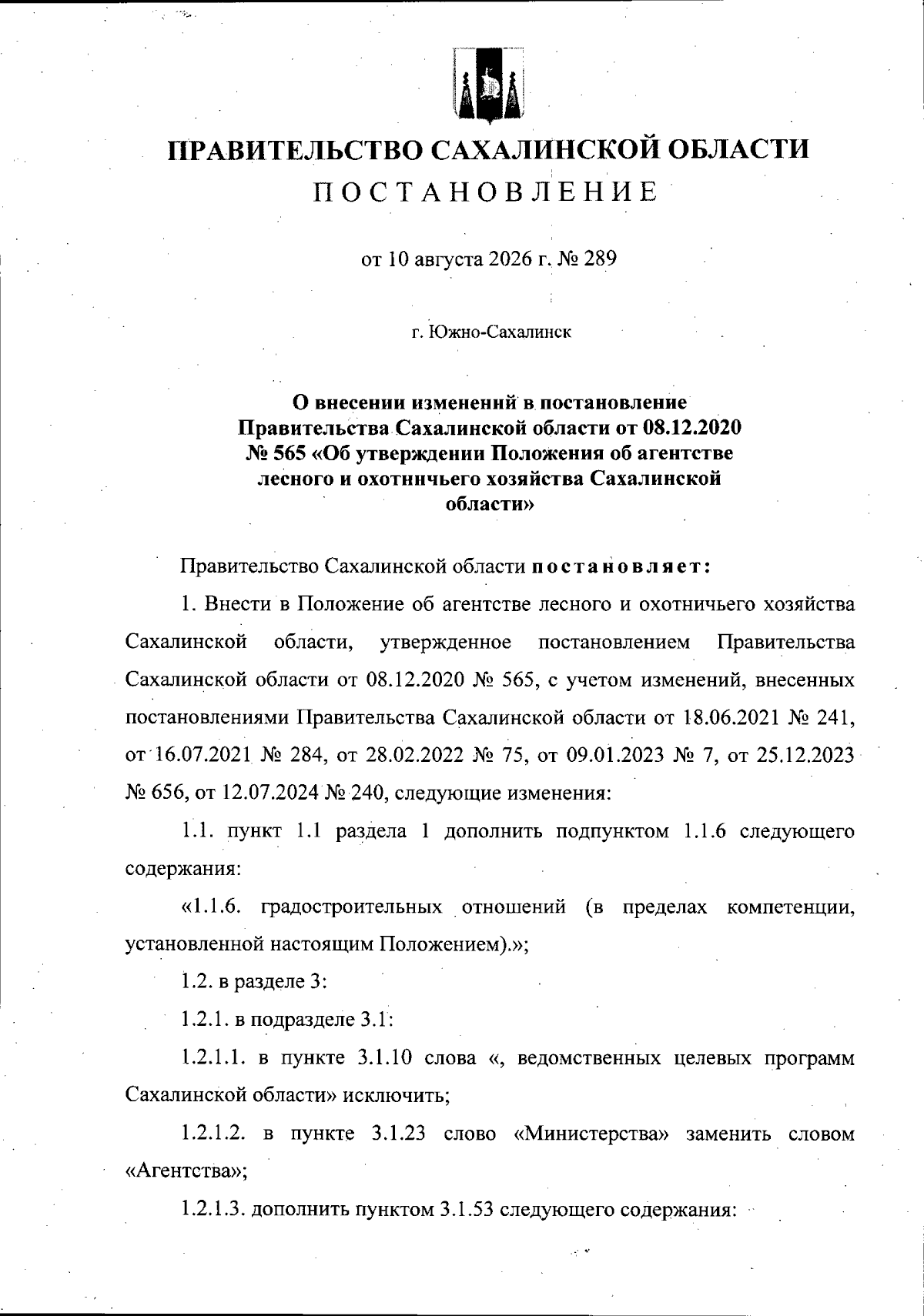 ПРАВИТЕЛЬСТВО САХАЛИНСКОЙ ОБЛАСТИ
ПОСТАНОВЛЕНИЕ

от 10 августа 2026 г. № 289

г. Южно-Сахалинск

О внесении изменений в постановление Правительства Сахалинской области от 08.12.2020 № 565 «Об утверждении Положения об агентстве лесного и охотничьего хозяйства Сахалинской области»

Правительство Сахалинской области постановляет:

1. Внести в Положение об агентстве лесного и охотничьего хозяйства Сахалинской области, утвержденное постановлением Правительства Сахалинской области от 08.12.2020 № 565, с учетом изменений, внесенных постановлениями Правительства Сахалинской области от 18.06.2021 № 241, от 16.07.2021 № 284, от 28.02.2022 № 75, от 09.01.2023 № 7, от 25.12.2023 № 656, от 12.07.2024 № 240, следующие изменения:

1.1. пункт 1.1 раздела 1 дополнить подпунктом 1.1.6 следующего содержания:

«1.1.6. градостроительных отношений (в пределах компетенции, установленной настоящим Положением).»;

1.2. в разделе 3:

1.2.1. в подразделе 3.1:

1.2.1.1. в пункте 3.1.10 слова «, ведомственных целевых программ Сахалинской области» исключить;

1.2.1.2. в пункте 3.1.23 слово «Министерства» заменить словом «Агентства»;

1.2.1.3. дополнить пунктом 3.1.53 следующего содержания: